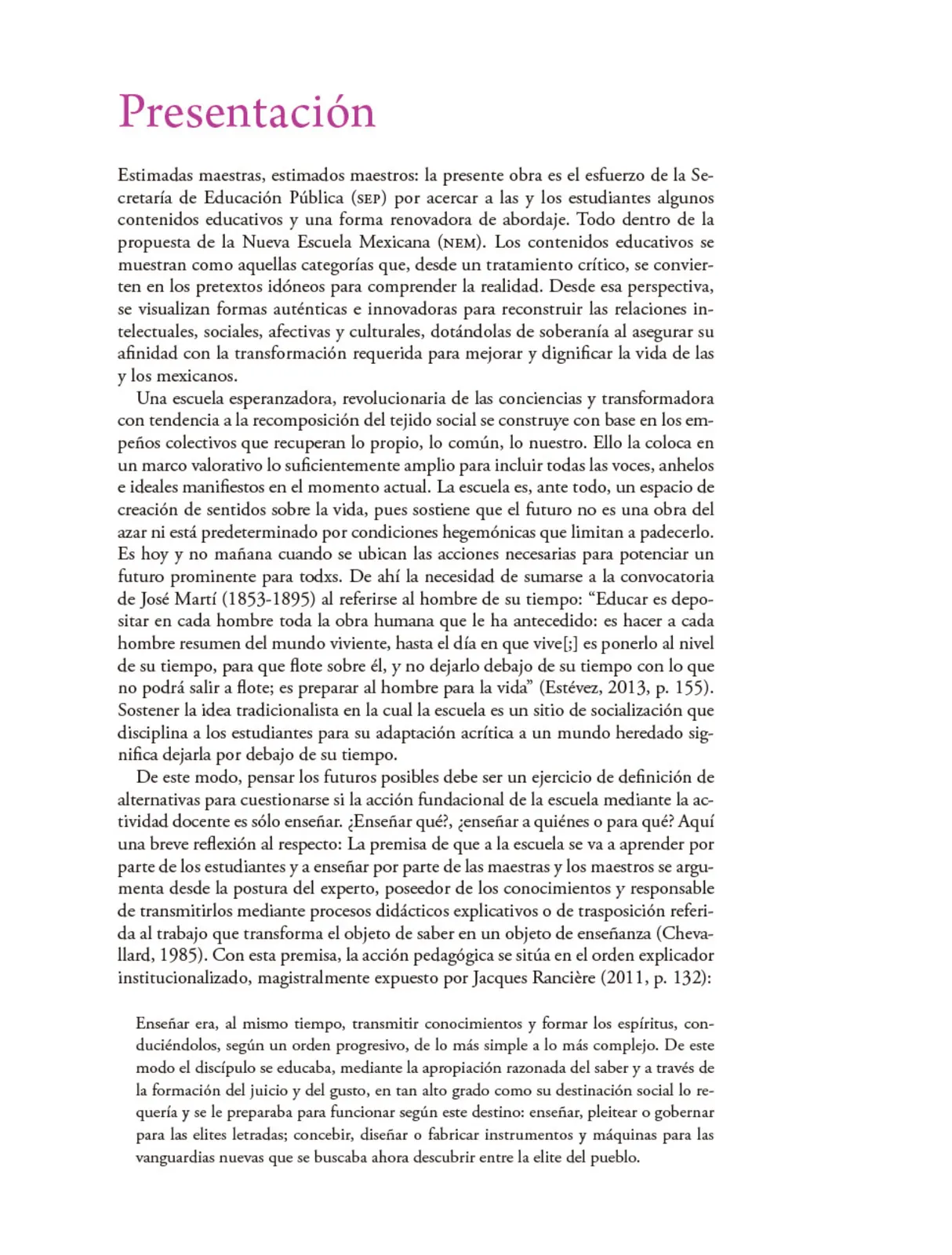 Presentación

Estimadas maestras, estimados maestros: la presente obra es el esfuerzo de la Secretaría de Educación Pública (SEP) por acercar a las y los estudiantes algunos contenidos educativos y una forma renovadora de abordaje. Todo dentro de la propuesta de la Nueva Escuela Mexicana (NEM). Los contenidos educativos se muestran como aquellas categorías que, desde un tratamiento crítico, se convierten en los pretextos idóneos para comprender la realidad. Desde esa perspectiva, se visualizan formas auténticas e innovadoras para reconstruir las relaciones intelectuales, sociales, afectivas y culturales, dotándolas de soberanía al asegurar su afinidad con la transformación requerida para mejorar y dignificar la vida de las y los mexicanos.

Una escuela esperanzadora, revolucionaria de las conciencias y transformadora con tendencia a la recomposición del tejido social se construye con base en los empeños colectivos que recuperan lo propio, lo común, lo nuestro. Ello la coloca en un marco valorativo lo suficientemente amplio para incluir todas las voces, anhelos e ideales manifiestos en el momento actual. La escuela es, ante todo, un espacio de creación de sentidos sobre la vida, pues sostiene que el futuro no es una obra del azar ni está predeterminado por condiciones hegemónicas que limitan a padecerlo. Es hoy y no mañana cuando se ubican las acciones necesarias para potenciar un futuro prominente para todxs. De ahí la necesidad de sumarse a la convocatoria de José Martí (1853-1895) al referirse al hombre de su tiempo: “Educar es depositar en cada hombre toda la obra humana que le ha antecedido: es hacer a cada hombre resumen del mundo viviente, hasta el día en que vive[;] es ponerlo al nivel de su tiempo, para que flote sobre él, y no dejarlo debajo de su tiempo con lo que no podrá salir a flote; es preparar al hombre para la vida” (Estévez, 2013, p. 155). Sostener la idea tradicionalista en la cual la escuela es un sitio de socialización que disciplina a los estudiantes para su adaptación acrítica a un mundo heredado significa dejarla por debajo de su tiempo.

De este modo, pensar los futuros posibles debe ser un ejercicio de definición de alternativas para cuestionarse si la acción fundacional de la escuela mediante la actividad docente es sólo enseñar. ¿Enseñar qué?, ¿enseñar a quiénes o para qué? Aquí una breve reflexión al respecto: La premisa de que a la escuela se va a aprender por parte de los estudiantes y a enseñar por parte de las maestras y los maestros se argumenta desde la postura del experto, poseedor de los conocimientos y responsable de transmitirlos mediante procesos didácticos explicativos o de trasposición referida al trabajo que transforma el objeto de saber en un objeto de enseñanza (Chevallard, 1985). Con esta premisa, la acción pedagógica se sitúa en el orden explicador institucionalizado, magistralmente expuesto por Jacques Rancière (2011, p. 132):

Enseñar era, al mismo tiempo, transmitir conocimientos y formar los espíritus, conduciéndolos, según un orden progresivo, de lo más simple a lo más complejo. De este modo el discípulo se educaba, mediante la apropiación razonada del saber y a través de la formación del juicio y del gusto, en tan alto grado como su destinación social lo requería y se le preparaba para funcionar según este destino: enseñar, pleitear o gobernar para las elites letradas; concebir, diseñar o fabricar instrumentos y máquinas para las vanguardias nuevas que se buscaba ahora descubrir entre la elite del pueblo.